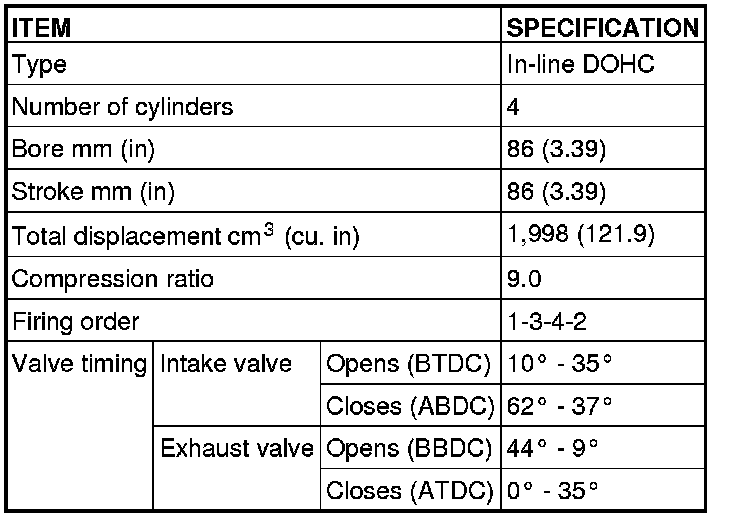 | ITEM | | | SPECIFICATION |
|---|---|---|---|
| Type | | | In-line DOHC |
| Number of cylinders | | | 4 |
| Bore mm (in) | | | 86 (3.39) |
| Stroke mm (in) | | | 86 (3.39) |
| Total displacement $cm^3$ (cu. in) | | | 1,998 (121.9) |
| Compression ratio | | | 9.0 |
| Firing order | | | 1-3-4-2 |
| Valve timing | Intake valve | Opens (BTDC) | 10° - 35° |
| | | Closes (ABDC) | 62° - 37° |
| | Exhaust valve | Opens (BBDC) | 44° - 9° |
| | | Closes (ATDC) | 0° - 35° |